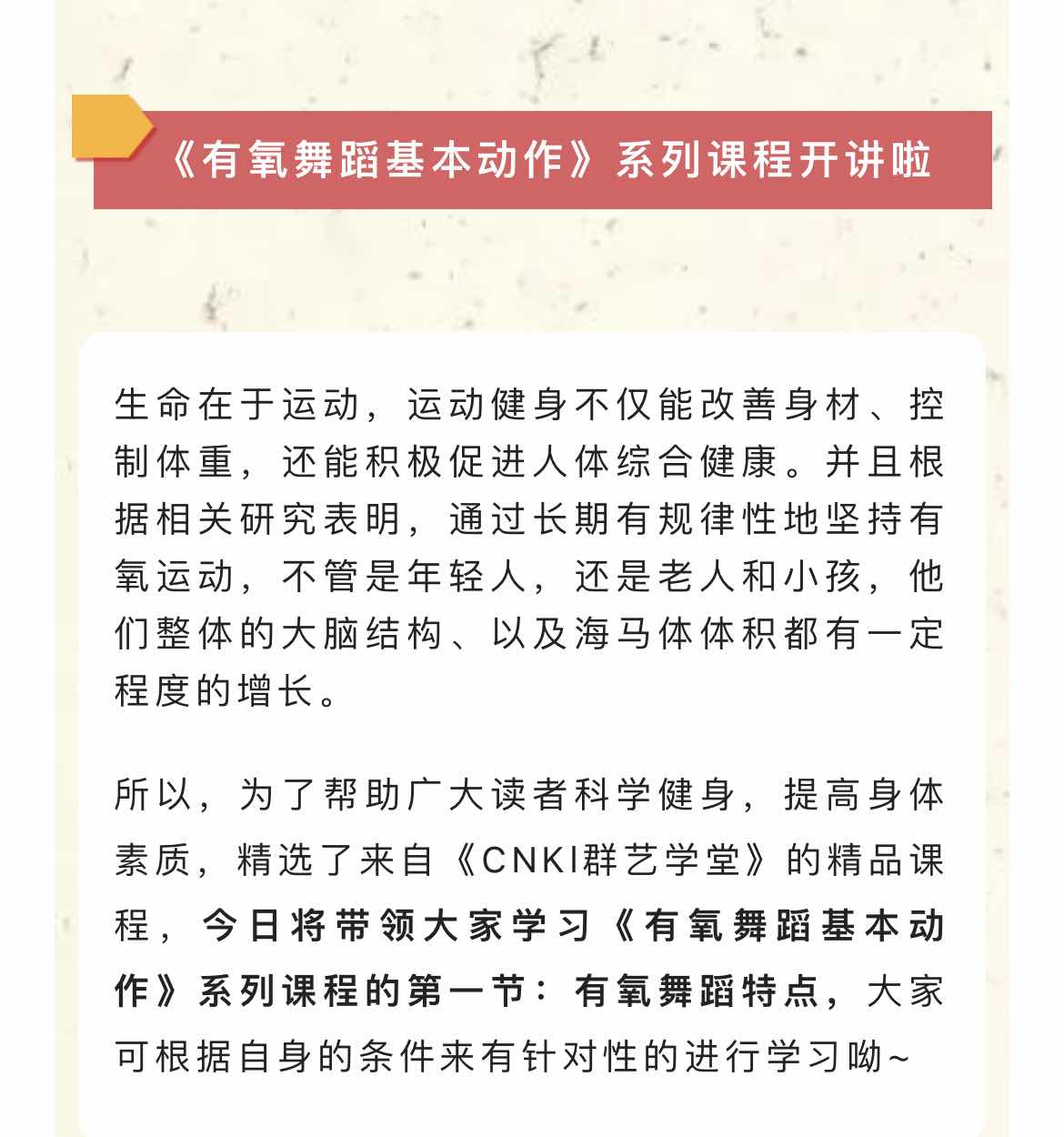 《有氧舞蹈基本动作》系列课程开讲啦

生命在于运动，运动健身不仅能改善身材、控制体重，还能积极促进人体综合健康。并且根据相关研究表明，通过长期有规律性地坚持有氧运动，不管是年轻人，还是老人和小孩，他们整体的大脑结构、以及海马体体积都有一定程度的增长。

所以，为了帮助广大读者科学健身，提高身体素质，精选了来自《CNKI群艺学堂》的精品课程，今日将带领大家学习《有氧舞蹈基本动作》系列课程的第一节：有氧舞蹈特点，大家可根据自身的条件来有针对性的进行学习呦~